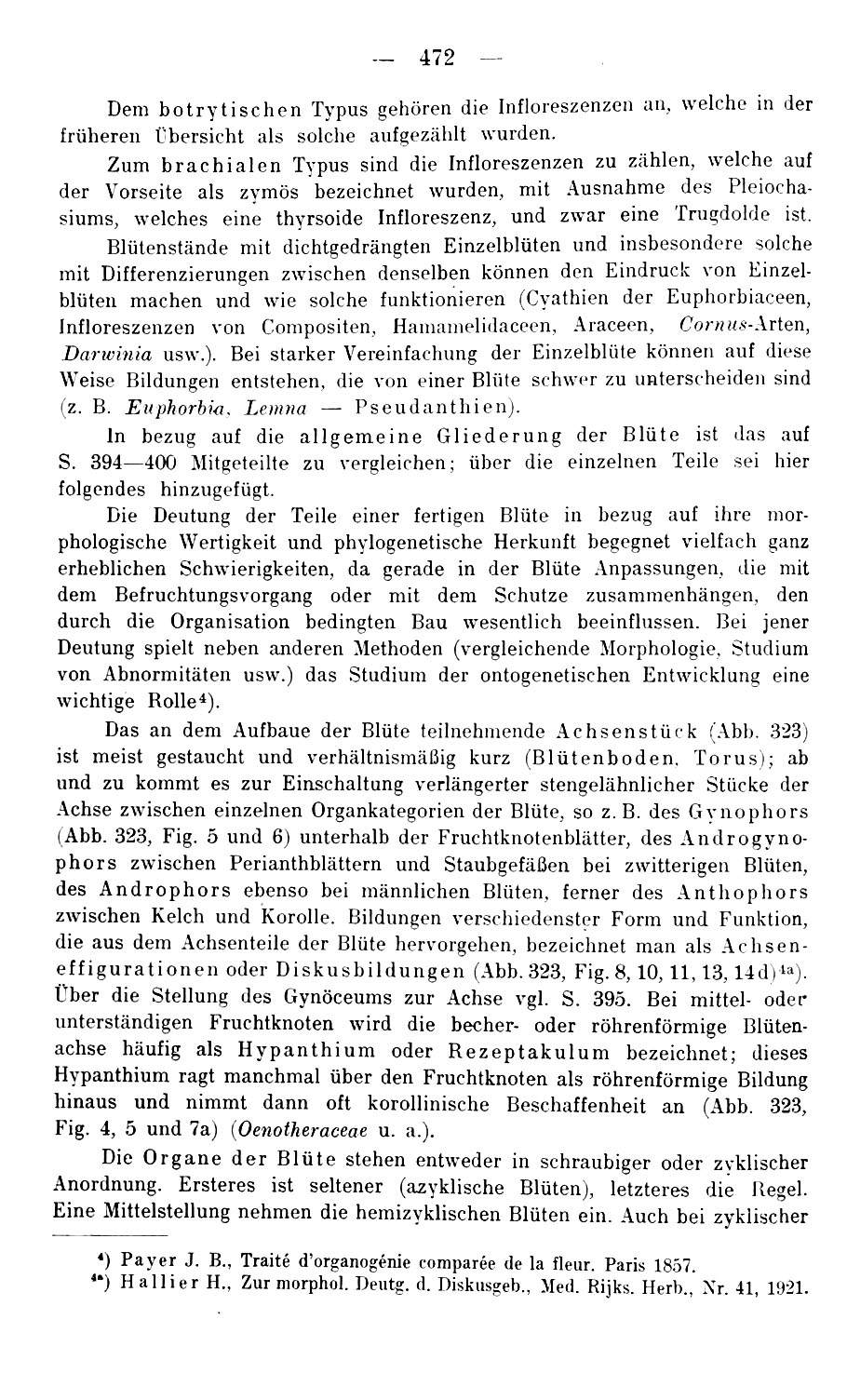 — 472 —

Dem botrytischen Typus gehören die Infloreszenzen an, welche in der früheren Übersicht als solche aufgezählt wurden.

Zum brachialen Typus sind die Infloreszenzen zu zählen, welche auf der Vorseite als zymös bezeichnet wurden, mit Ausnahme des Pleiochasiums, welches eine thyrsoide Infloreszenz, und zwar eine Trugdolde ist.

Blütenstände mit dichtgedrängten Einzelblüten und insbesondere solche mit Differenzierungen zwischen denselben können den Eindruck von Einzelblüten machen und wie solche funktionieren (Cyathien der Euphorbiaceen, Infloreszenzen von Compositen, Hamamelidaceen, Araceen, Cornus-Arten, Darwinia usw.). Bei starker Vereinfachung der Einzelblüte können auf diese Weise Bildungen entstehen, die von einer Blüte schwer zu unterscheiden sind (z. B. Euphorbia, Lemna — Pseudanthien).

In bezug auf die allgemeine Gliederung der Blüte ist das auf S. 394—400 Mitgeteilte zu vergleichen; über die einzelnen Teile sei hier folgendes hinzugefügt.

Die Deutung der Teile einer fertigen Blüte in bezug auf ihre morphologische Wertigkeit und phylogenetische Herkunft begegnet vielfach ganz erheblichen Schwierigkeiten, da gerade in der Blüte Anpassungen, die mit dem Befruchtungsvorgang oder mit dem Schutze zusammenhängen, den durch die Organisation bedingten Bau wesentlich beeinflussen. Bei jener Deutung spielt neben anderen Methoden (vergleichende Morphologie, Studium von Abnormitäten usw.) das Studium der ontogenetischen Entwicklung eine wichtige Rolle⁴).

Das an dem Aufbaue der Blüte teilnehmende Achsenstück (Abb. 323) ist meist gestaucht und verhältnismäßig kurz (Blütenboden, Torus); ab und zu kommt es zur Einschaltung verlängerter stengelähnlicher Stücke der Achse zwischen einzelnen Organkategorien der Blüte, so z. B. des Gynophors (Abb. 323, Fig. 5 und 6) unterhalb der Fruchtknotenblätter, des Androgynophors zwischen Perianthblättern und Staubgefäßen bei zwitterigen Blüten, des Androphors ebenso bei männlichen Blüten, ferner des Anthophors zwischen Kelch und Korolle. Bildungen verschiedenster Form und Funktion, die aus dem Achsenteile der Blüte hervorgehen, bezeichnet man als Achseneffigurationen oder Diskusbildungen (Abb. 323, Fig. 8, 10, 11, 13, 14d)⁴ᵃ). Über die Stellung des Gynöceums zur Achse vgl. S. 395. Bei mittel- oder unterständigen Fruchtknoten wird die becher- oder röhrenförmige Blütenachse häufig als Hypanthium oder Rezeptakulum bezeichnet; dieses Hypanthium ragt manchmal über den Fruchtknoten als röhrenförmige Bildung hinaus und nimmt dann oft korollinische Beschaffenheit an (Abb. 323, Fig. 4, 5 und 7a) (Oenotheraceae u. a.).

Die Organe der Blüte stehen entweder in schraubiger oder zyklischer Anordnung. Ersteres ist seltener (azyklische Blüten), letzteres die Regel. Eine Mittelstellung nehmen die hemizyklischen Blüten ein. Auch bei zyklischer

⁴) Payer J. B., Traité d'organogénie comparée de la fleur. Paris 1857.
⁴ᵃ) Hallier H., Zur morphol. Deutg. d. Diskusgeb., Med. Rijks. Herb., Nr. 41, 1921.